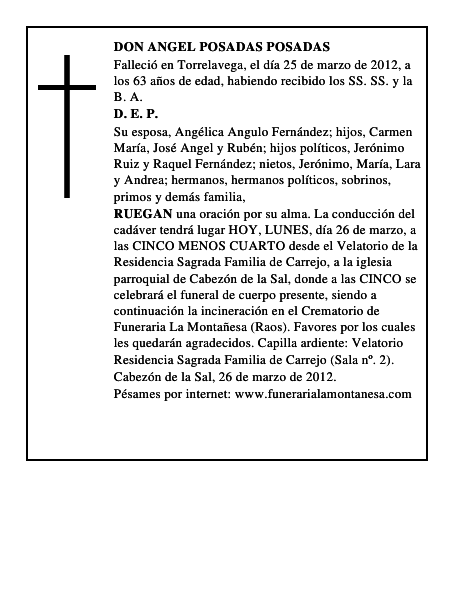 DON ANGEL POSADAS POSADAS

Falleció en Torrelavega, el día 25 de marzo de 2012, a los 63 años de edad, habiendo recibido los SS. SS. y la B. A.

D. E. P.

Su esposa, Angélica Angulo Fernández; hijos, Carmen María, José Angel y Rubén; hijos políticos, Jerónimo Ruiz y Raquel Fernández; nietos, Jerónimo, María, Lara y Andrea; hermanos, hermanos políticos, sobrinos, primos y demás familia,

RUEGAN una oración por su alma. La conducción del cadáver tendrá lugar HOY, LUNES, día 26 de marzo, a las CINCO MENOS CUARTO desde el Velatorio de la Residencia Sagrada Familia de Carrejo, a la iglesia parroquial de Cabezón de la Sal, donde a las CINCO se celebrará el funeral de cuerpo presente, siendo a continuación la incineración en el Crematorio de Funeraria La Montañesa (Raos). Favores por los cuales les quedarán agradecidos. Capilla ardiente: Velatorio Residencia Sagrada Familia de Carrejo (Sala nº. 2).
Cabezón de la Sal, 26 de marzo de 2012.
Pésames por internet: www.funerarialamontanesa.com